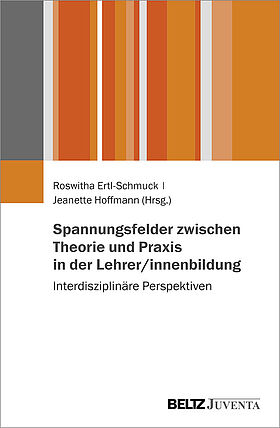 Roswitha Ertl-Schmuck |
Jeanette Hoffmann (Hrsg.)

Spannungsfelder zwischen Theorie und Praxis in der Lehrer/innenbildung

Interdisziplinäre Perspektiven

BELTZ JUVENTA